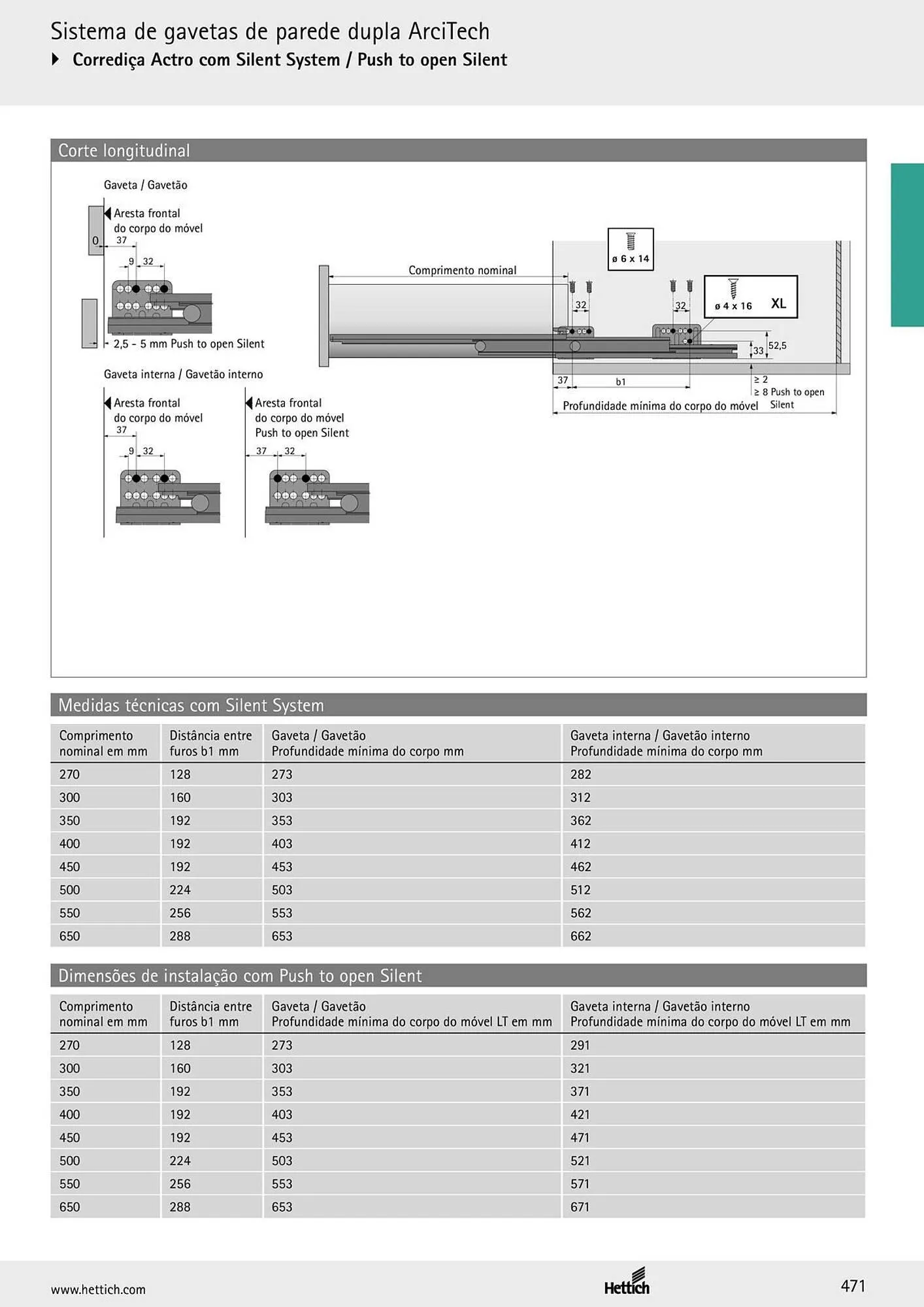 Sistema de gavetas de parede dupla ArciTech

Corrediça Actro com Silent System / Push to open Silent

Corte longitudinal

Gaveta / Gavetão

Aresta frontal do corpo do móvel

0

37

9

32

2,5 - 5 mm Push to open Silent

Gaveta interna / Gavetão interno

Aresta frontal do corpo do móvel

37

9

32

Aresta frontal do corpo do móvel Push to open Silent

37

32

Comprimento nominal

ø 6 x 14

ø 4 x 16

XL

32

32

33

52,5

37

b1

≥ 2

≥ 8 Push to open Silent

Profundidade mínima do corpo do móvel

Medidas técnicas com Silent System

| Comprimento nominal em mm | Distância entre furos b1 mm | Gaveta / Gavetão Profundidade mínima do corpo mm | Gaveta interna / Gavetão interno Profundidade mínima do corpo mm |
|---|---|---|---|
| 270 | 128 | 273 | 282 |
| 300 | 160 | 303 | 312 |
| 350 | 192 | 353 | 362 |
| 400 | 192 | 403 | 412 |
| 450 | 192 | 453 | 462 |
| 500 | 224 | 503 | 512 |
| 550 | 256 | 553 | 562 |
| 650 | 288 | 653 | 662 |

Dimensões de instalação com Push to open Silent

| Comprimento nominal em mm | Distância entre furos b1 mm | Gaveta / Gavetão Profundidade mínima do corpo do móvel LT em mm | Gaveta interna / Gavetão interno Profundidade mínima do corpo do móvel LT em mm |
|---|---|---|---|
| 270 | 128 | 273 | 291 |
| 300 | 160 | 303 | 321 |
| 350 | 192 | 353 | 371 |
| 400 | 192 | 403 | 421 |
| 450 | 192 | 453 | 471 |
| 500 | 224 | 503 | 521 |
| 550 | 256 | 553 | 571 |
| 650 | 288 | 653 | 671 |

www.hettich.com

Hettich

471